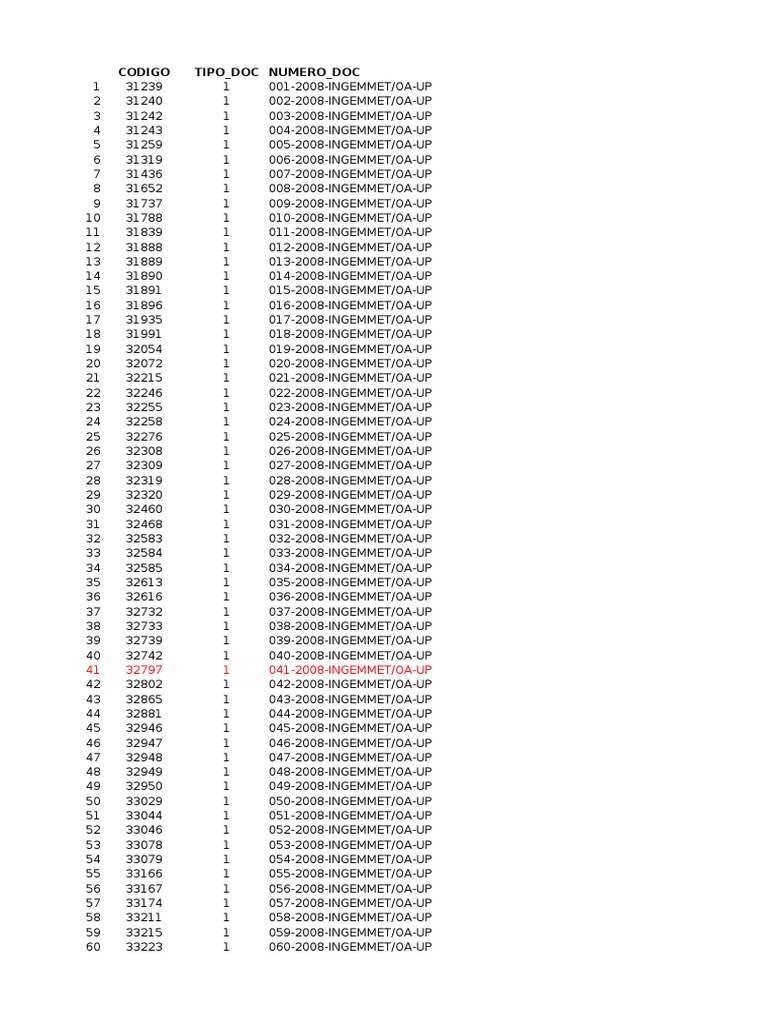 | | CODIGO | TIPO_DOC | NUMERO_DOC |
|---|---|---|---|
| 1 | 31239 | 1 | 001-2008-INGEMMET/OA-UP |
| 2 | 31240 | 1 | 002-2008-INGEMMET/OA-UP |
| 3 | 31242 | 1 | 003-2008-INGEMMET/OA-UP |
| 4 | 31243 | 1 | 004-2008-INGEMMET/OA-UP |
| 5 | 31259 | 1 | 005-2008-INGEMMET/OA-UP |
| 6 | 31319 | 1 | 006-2008-INGEMMET/OA-UP |
| 7 | 31436 | 1 | 007-2008-INGEMMET/OA-UP |
| 8 | 31652 | 1 | 008-2008-INGEMMET/OA-UP |
| 9 | 31737 | 1 | 009-2008-INGEMMET/OA-UP |
| 10 | 31788 | 1 | 010-2008-INGEMMET/OA-UP |
| 11 | 31839 | 1 | 011-2008-INGEMMET/OA-UP |
| 12 | 31888 | 1 | 012-2008-INGEMMET/OA-UP |
| 13 | 31889 | 1 | 013-2008-INGEMMET/OA-UP |
| 14 | 31890 | 1 | 014-2008-INGEMMET/OA-UP |
| 15 | 31891 | 1 | 015-2008-INGEMMET/OA-UP |
| 16 | 31896 | 1 | 016-2008-INGEMMET/OA-UP |
| 17 | 31935 | 1 | 017-2008-INGEMMET/OA-UP |
| 18 | 31991 | 1 | 018-2008-INGEMMET/OA-UP |
| 19 | 32054 | 1 | 019-2008-INGEMMET/OA-UP |
| 20 | 32072 | 1 | 020-2008-INGEMMET/OA-UP |
| 21 | 32215 | 1 | 021-2008-INGEMMET/OA-UP |
| 22 | 32246 | 1 | 022-2008-INGEMMET/OA-UP |
| 23 | 32255 | 1 | 023-2008-INGEMMET/OA-UP |
| 24 | 32258 | 1 | 024-2008-INGEMMET/OA-UP |
| 25 | 32276 | 1 | 025-2008-INGEMMET/OA-UP |
| 26 | 32308 | 1 | 026-2008-INGEMMET/OA-UP |
| 27 | 32309 | 1 | 027-2008-INGEMMET/OA-UP |
| 28 | 32319 | 1 | 028-2008-INGEMMET/OA-UP |
| 29 | 32320 | 1 | 029-2008-INGEMMET/OA-UP |
| 30 | 32460 | 1 | 030-2008-INGEMMET/OA-UP |
| 31 | 32468 | 1 | 031-2008-INGEMMET/OA-UP |
| 32 | 32583 | 1 | 032-2008-INGEMMET/OA-UP |
| 33 | 32584 | 1 | 033-2008-INGEMMET/OA-UP |
| 34 | 32585 | 1 | 034-2008-INGEMMET/OA-UP |
| 35 | 32613 | 1 | 035-2008-INGEMMET/OA-UP |
| 36 | 32616 | 1 | 036-2008-INGEMMET/OA-UP |
| 37 | 32732 | 1 | 037-2008-INGEMMET/OA-UP |
| 38 | 32733 | 1 | 038-2008-INGEMMET/OA-UP |
| 39 | 32739 | 1 | 039-2008-INGEMMET/OA-UP |
| 40 | 32742 | 1 | 040-2008-INGEMMET/OA-UP |
| 41 | 32797 | 1 | 041-2008-INGEMMET/OA-UP |
| 42 | 32802 | 1 | 042-2008-INGEMMET/OA-UP |
| 43 | 32865 | 1 | 043-2008-INGEMMET/OA-UP |
| 44 | 32881 | 1 | 044-2008-INGEMMET/OA-UP |
| 45 | 32946 | 1 | 045-2008-INGEMMET/OA-UP |
| 46 | 32947 | 1 | 046-2008-INGEMMET/OA-UP |
| 47 | 32948 | 1 | 047-2008-INGEMMET/OA-UP |
| 48 | 32949 | 1 | 048-2008-INGEMMET/OA-UP |
| 49 | 32950 | 1 | 049-2008-INGEMMET/OA-UP |
| 50 | 33029 | 1 | 050-2008-INGEMMET/OA-UP |
| 51 | 33044 | 1 | 051-2008-INGEMMET/OA-UP |
| 52 | 33046 | 1 | 052-2008-INGEMMET/OA-UP |
| 53 | 33078 | 1 | 053-2008-INGEMMET/OA-UP |
| 54 | 33079 | 1 | 054-2008-INGEMMET/OA-UP |
| 55 | 33166 | 1 | 055-2008-INGEMMET/OA-UP |
| 56 | 33167 | 1 | 056-2008-INGEMMET/OA-UP |
| 57 | 33174 | 1 | 057-2008-INGEMMET/OA-UP |
| 58 | 33211 | 1 | 058-2008-INGEMMET/OA-UP |
| 59 | 33215 | 1 | 059-2008-INGEMMET/OA-UP |
| 60 | 33223 | 1 | 060-2008-INGEMMET/OA-UP |